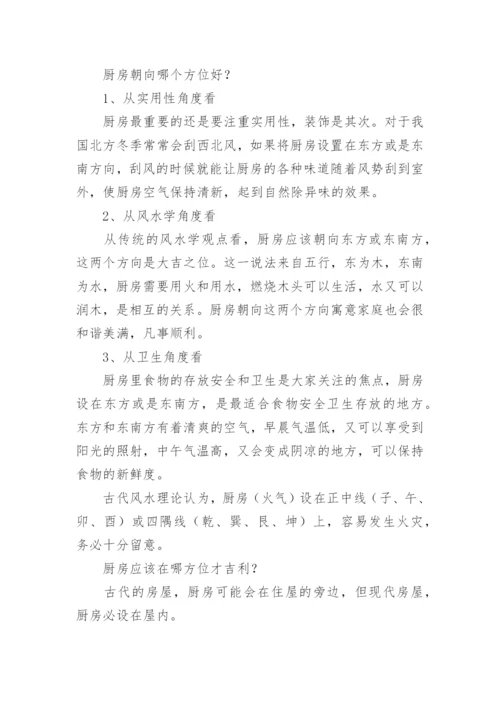 厨房朝向哪个方位好？

1、从实用性角度看

厨房最重要的还是要注重实用性，装饰是其次。对于我国北方冬季常常会刮西北风，如果将厨房设置在东方或是东南方向，刮风的时候就能让厨房的各种味道随着风势刮到室外，使厨房空气保持清新，起到自然除异味的效果。

2、从风水学角度看

从传统的风水学观点看，厨房应该朝向东方或东南方，这两个方向是大吉之位。这一说法来自五行，东为木，东南为水，厨房需要用火和用水，燃烧木头可以生活，水又可以润木，是相互的关系。厨房朝向这两个方向寓意家庭也会很和谐美满，凡事顺利。

3、从卫生角度看

厨房里食物的存放安全和卫生是大家关注的焦点，厨房设在东方或是东南方，是最适合食物安全卫生存放的地方。东方和东南方有着清爽的空气，早晨气温低，又可以享受到阳光的照射，中午气温高，又会变成阴凉的地方，可以保持食物的新鲜度。

古代风水理论认为，厨房（火气）设在正中线（子、午、卯、酉）或四隅线（乾、巽、艮、坤）上，容易发生火灾，务必十分留意。

厨房应该在哪方位才吉利？

古代的房屋，厨房可能会在住屋的旁边，但现代房屋，厨房必设在屋内。